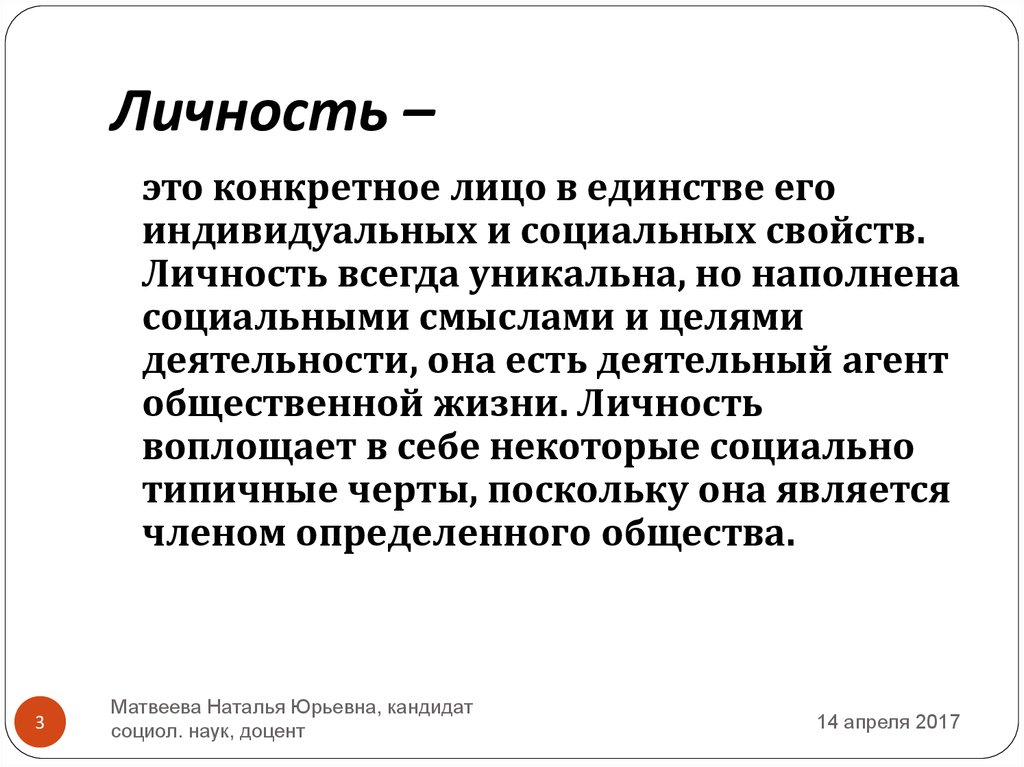 Личность –

это конкретное лицо в единстве его индивидуальных и социальных свойств. Личность всегда уникальна, но наполнена социальными смыслами и целями деятельности, она есть деятельный агент общественной жизни. Личность воплощает в себе некоторые социально типичные черты, поскольку она является членом определенного общества.

3

Матвеева Наталья Юрьевна, кандидат социол. наук, доцент

14 апреля 2017